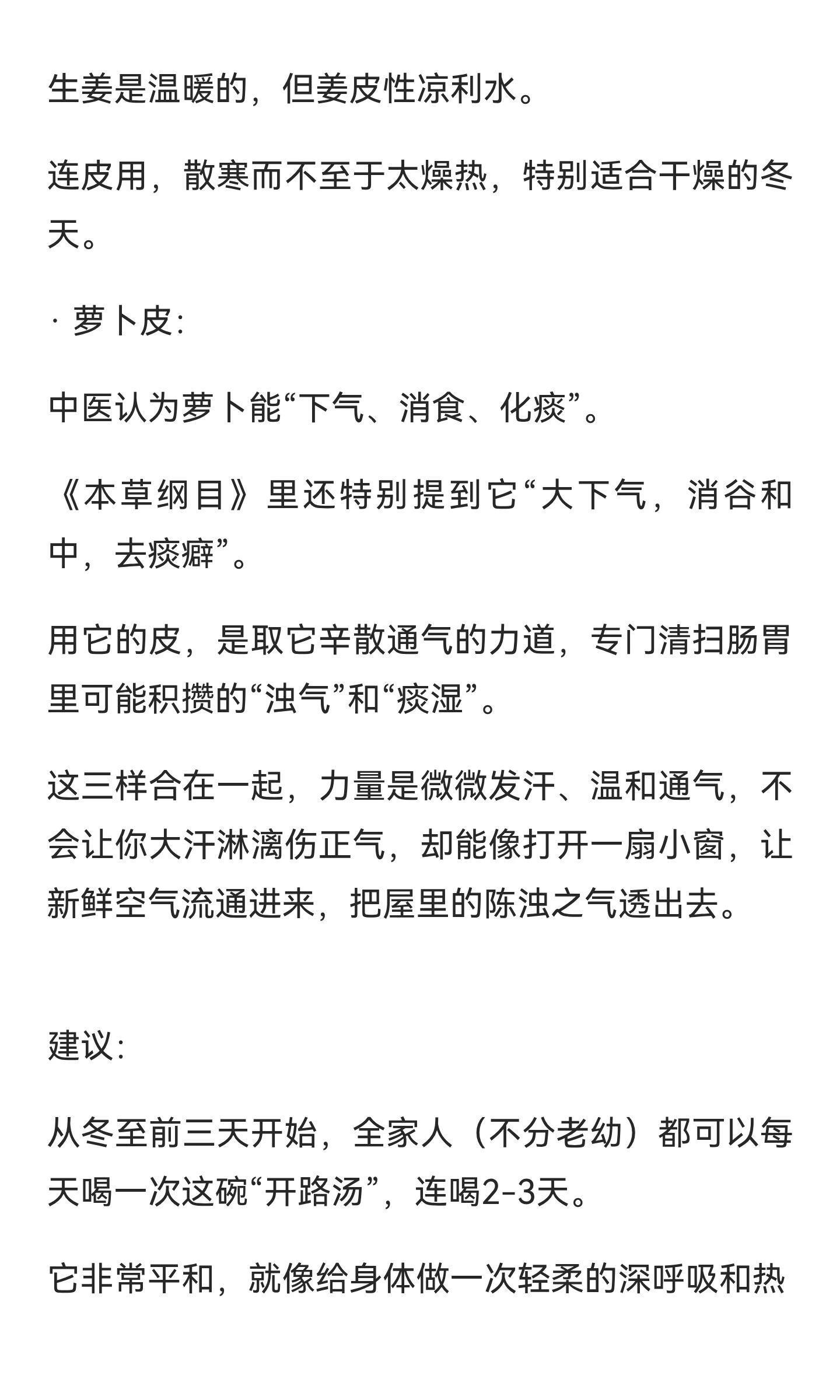 生姜是温暖的，但姜皮性凉利水。

连皮用，散寒而不至于太燥热，特别适合干燥的冬天。

· 萝卜皮：

中医认为萝卜能“下气、消食、化痰”。

《本草纲目》里还特别提到它“大下气，消谷和中，去痰癖”。

用它的皮，是取它辛散通气的力道，专门清扫肠胃里可能积攒的“浊气”和“痰湿”。

这三样合在一起，力量是微微发汗、温和通气，不会让你大汗淋漓伤正气，却能像打开一扇小窗，让新鲜空气流通进来，把屋里的陈浊之气透出去。

建议：

从冬至前三天开始，全家人（不分老幼）都可以每天喝一次这碗“开路汤”，连喝2-3天。

它非常平和，就像给身体做一次轻柔的深呼吸和热